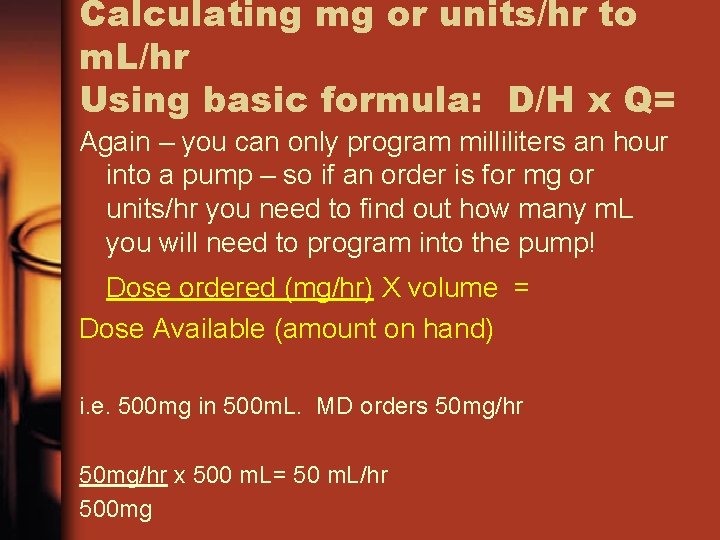 Calculating mg or units/hr to mL/hr
Using basic formula: D/H x Q=

Again – you can only program milliliters an hour into a pump – so if an order is for mg or units/hr you need to find out how many mL you will need to program into the pump!

Dose ordered (mg/hr) X volume =
Dose Available (amount on hand)

i.e. 500mg in 500mL. MD orders 50mg/hr

50mg/hr x 500 mL= 50 mL/hr
500mg